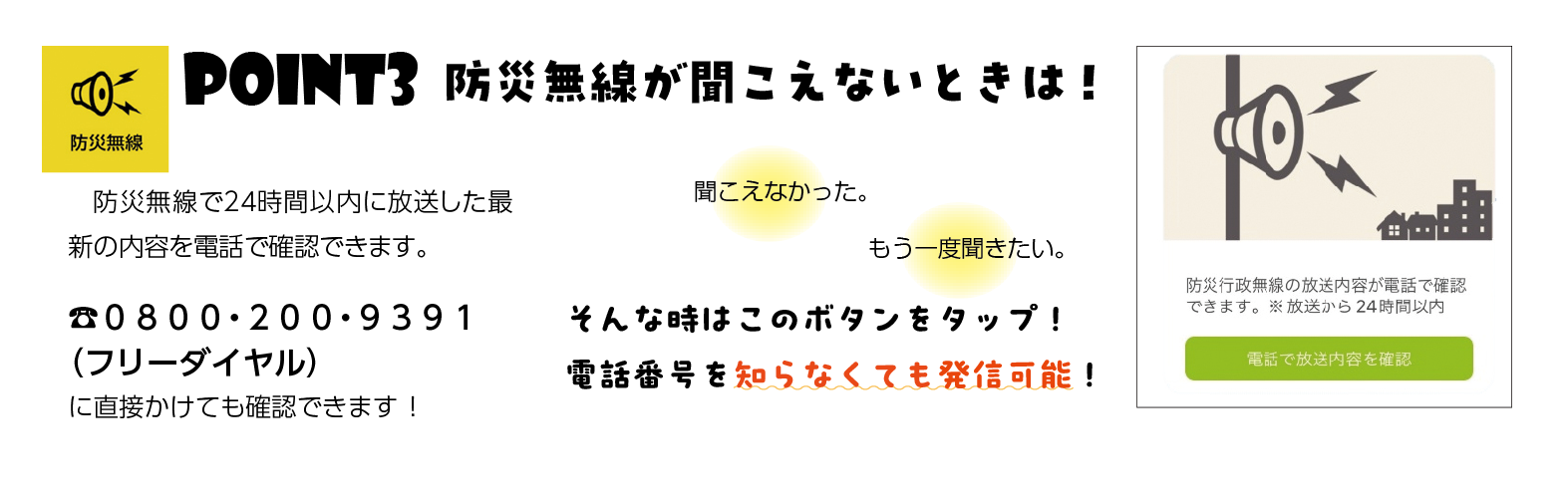 防災無線

POINT3 防災無線が聞こえないときは！

防災無線で24時間以内に放送した最新の内容を電話で確認できます。

☎0800・200・9391
（フリーダイヤル）
に直接かけても確認できます！

聞こえなかった。

もう一度聞きたい。

そんな時はこのボタンをタップ！
電話番号を知らなくても発信可能！

防災行政無線の放送内容が電話で確認できます。※放送から24時間以内

電話で放送内容を確認